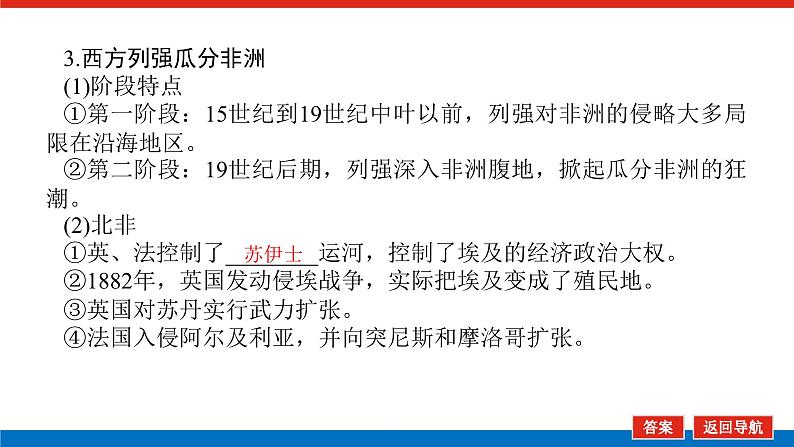 3.西方列强瓜分非洲
(1)阶段特点
①第一阶段：15世纪到19世纪中叶以前，列强对非洲的侵略大多局限在沿海地区。
②第二阶段：19世纪后期，列强深入非洲腹地，掀起瓜分非洲的狂潮。
(2)北非
①英、法控制了苏伊士运河，控制了埃及的经济政治大权。
②1882年，英国发动侵埃战争，实际把埃及变成了殖民地。
③英国对苏丹实行武力扩张。
④法国入侵阿尔及利亚，并向突尼斯和摩洛哥扩张。

答案 返回导航